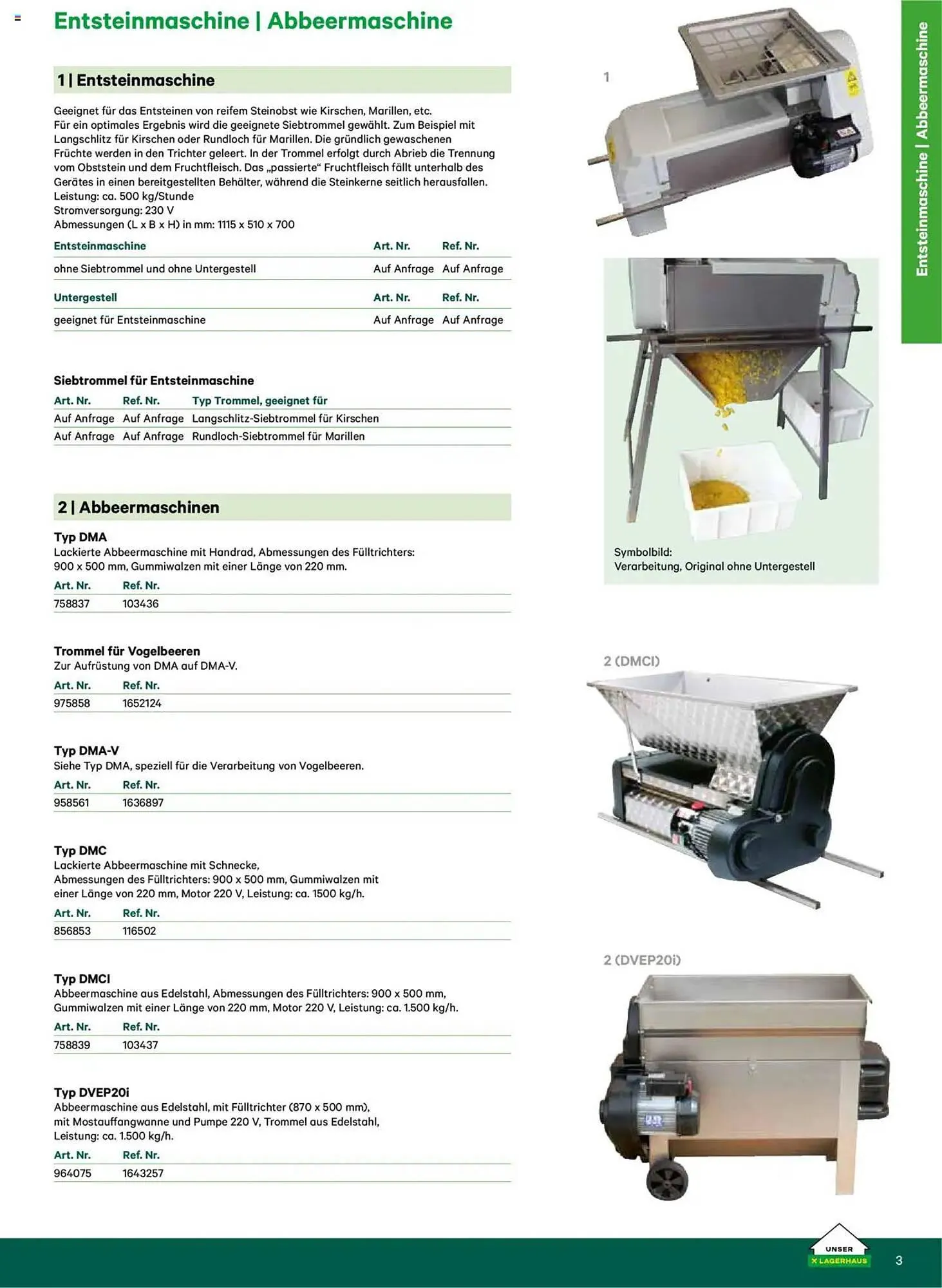 Entsteinmaschine | Abbeermaschine

1 | Entsteinmaschine

Geeignet für das Entsteinen von reifem Steinobst wie Kirschen, Marillen, etc.
Für ein optimales Ergebnis wird die geeignete Siebtrommel gewählt. Zum Beispiel mit Langschlitz für Kirschen oder Rundloch für Marillen. Die gründlich gewaschenen Früchte werden in den Trichter geleert. In der Trommel erfolgt durch Abrieb die Trennung vom Obststein und dem Fruchtfleisch. Das „passierte“ Fruchtfleisch fällt unterhalb des Gerätes in einen bereitgestellten Behälter, während die Steinkerne seitlich herausfallen.
Leistung: ca. 500 kg/Stunde
Stromversorgung: 230 V
Abmessungen (L x B x H) in mm: 1115 x 510 x 700

| Entsteinmaschine | Art. Nr. | Ref. Nr. |
|---|---|---|
| ohne Siebtrommel und ohne Untergestell | Auf Anfrage | Auf Anfrage |

| Untergestell | Art. Nr. | Ref. Nr. |
|---|---|---|
| geeignet für Entsteinmaschine | Auf Anfrage | Auf Anfrage |

Siebtrommel für Entsteinmaschine

| Art. Nr. | Ref. Nr. | Typ Trommel, geeignet für |
|---|---|---|
| Auf Anfrage | Auf Anfrage | Langschlitz-Siebtrommel für Kirschen |
| Auf Anfrage | Auf Anfrage | Rundloch-Siebtrommel für Marillen |

2 | Abbeermaschinen

Typ DMA
Lackierte Abbeermaschine mit Handrad, Abmessungen des Fülltrichters: 900 x 500 mm, Gummiwalzen mit einer Länge von 220 mm.

| Art. Nr. | Ref. Nr. |
|---|---|
| 758837 | 103436 |

Trommel für Vogelbeeren
Zur Aufrüstung von DMA auf DMA-V.

| Art. Nr. | Ref. Nr. |
|---|---|
| 975858 | 1652124 |

Typ DMA-V
Siehe Typ DMA, speziell für die Verarbeitung von Vogelbeeren.

| Art. Nr. | Ref. Nr. |
|---|---|
| 958561 | 1636897 |

Typ DMC
Lackierte Abbeermaschine mit Schnecke, Abmessungen des Fülltrichters: 900 x 500 mm, Gummiwalzen mit einer Länge von 220 mm, Motor 220 V, Leistung: ca. 1500 kg/h.

| Art. Nr. | Ref. Nr. |
|---|---|
| 856853 | 116502 |

Typ DMCI
Abbeermaschine aus Edelstahl, Abmessungen des Fülltrichters: 900 x 500 mm, Gummiwalzen mit einer Länge von 220 mm, Motor 220 V, Leistung: ca. 1.500 kg/h.

| Art. Nr. | Ref. Nr. |
|---|---|
| 758839 | 103437 |

Typ DVEP20i
Abbeermaschine aus Edelstahl, mit Fülltrichter (870 x 500 mm), mit Mostauffangwanne und Pumpe 220 V, Trommel aus Edelstahl, Leistung: ca. 1.500 kg/h.

| Art. Nr. | Ref. Nr. |
|---|---|
| 964075 | 1643257 |

1

Symbolbild:
Verarbeitung, Original ohne Untergestell

2 (DMCI)

2 (DVEP20i)

Entsteinmaschine | Abbeermaschine

UNSER LAGERHAUS

3